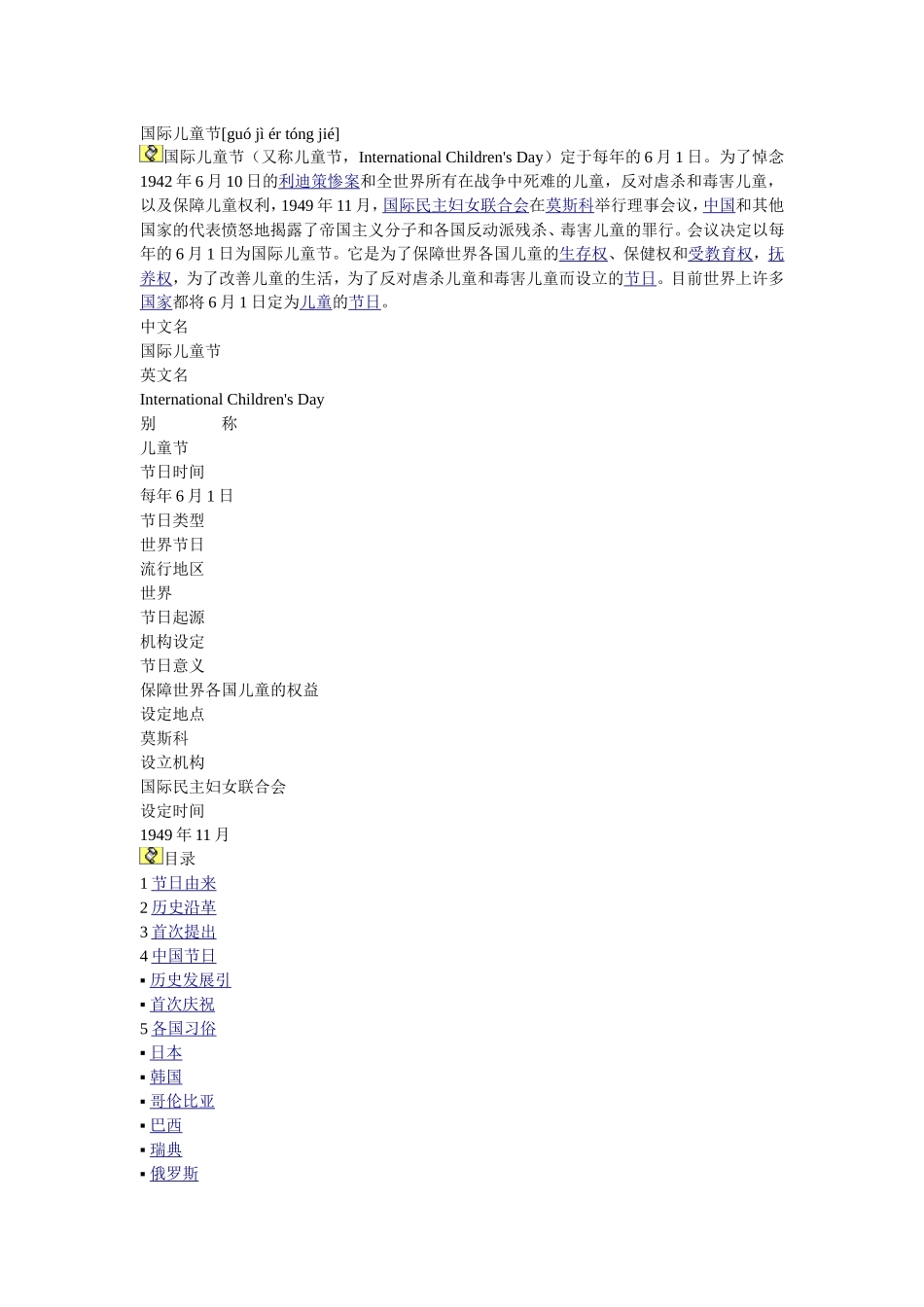 国际儿童节[guó jì ér tóng jié]

国际儿童节（又称儿童节，International Children's Day）定于每年的 6 月 1 日。为了悼念 1942 年 6 月 10 日的利迪策惨案和全世界所有在战争中死难的儿童，反对虐杀和毒害儿童，以及保障儿童权利，1949 年 11 月，国际民主妇女联合会在莫斯科举行理事会议，中国和其他国家的代表愤怒地揭露了帝国主义分子和各国反动派残杀、毒害儿童的罪行。会议决定以每年的 6 月 1 日为国际儿童节。它是为了保障世界各国儿童的生存权、保健权和受教育权，抚养权，为了改善儿童的生活，为了反对虐杀儿童和毒害儿童而设立的节日。目前世界上许多国家都将 6 月 1 日定为儿童的节日。

中文名
国际儿童节
英文名
International Children's Day
别　　称
儿童节
节日时间
每年 6 月 1 日
节日类型
世界节日
流行地区
世界
节日起源
机构设定
节日意义
保障世界各国儿童的权益
设定地点
莫斯科
设立机构
国际民主妇女联合会
设定时间
1949 年 11 月

目录
1 节日由来
2 历史沿革
3 首次提出
4 中国节日
▪ 历史发展引
▪ 首次庆祝
5 各国习俗
▪ 日本
▪ 韩国
▪ 哥伦比亚
▪ 巴西
▪ 瑞典
▪ 俄罗斯